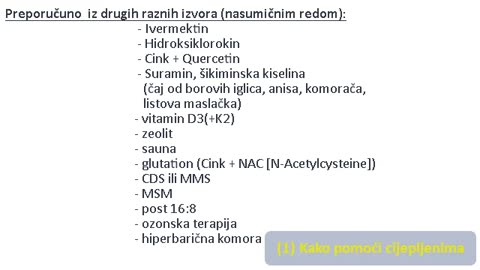 Preporučuno iz drugih raznih izvora (nasumičnim redom):
- Ivermektin
- Hidroksiklorokin
- Cink + Quercetin
- Suramin, šikiminska kiselina (čaj od borovih iglica, anisa, komorača, listova maslačka)
- vitamin D3(+K2)
- zeolit
- sauna
- glutation (Cink + NAC [N-Acetylcysteine])
- CDS ili MMS
- MSM
- post 16:8
- ozonska terapija
- hiperbarična komora

(1) Kako pomoći cijepljenima